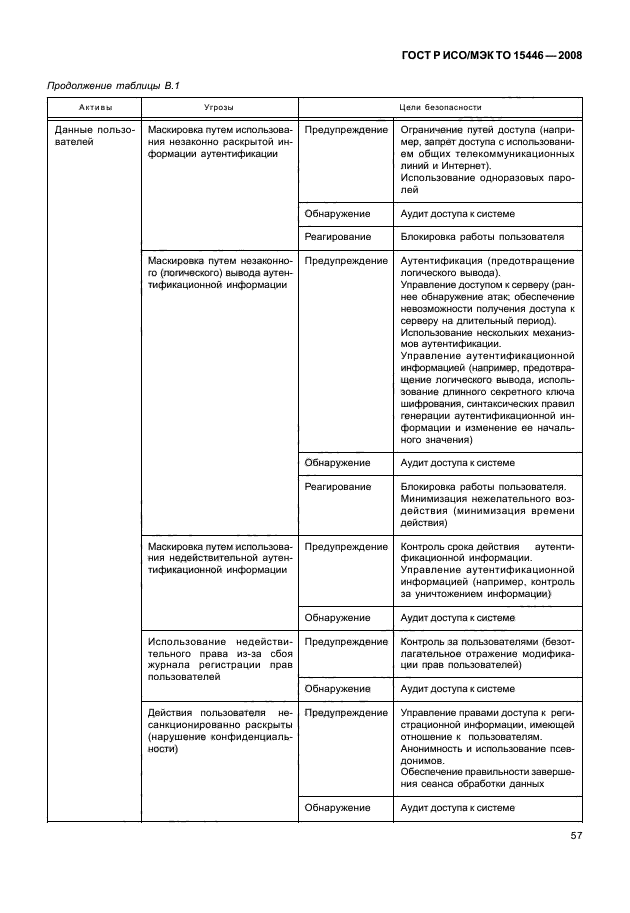 ГОСТ Р ИСО/МЭК ТО 15446 — 2008

Продолжение таблицы В.1

| Активы | Угрозы | Цели безопасности | |
|---|---|---|---|
| Данные пользователей | Маскировка путем использования незаконно раскрытой информации аутентификации | Предупреждение | Ограничение путей доступа (например, запрет доступа с использованием общих телекоммуникационных линий и Интернет). Использование одноразовых паролей |
| | | Обнаружение | Аудит доступа к системе |
| | | Реагирование | Блокировка работы пользователя |
| | Маскировка путем незаконного (логического) вывода аутентификационной информации | Предупреждение | Аутентификация (предотвращение логического вывода). Управление доступом к серверу (раннее обнаружение атак; обеспечение невозможности получения доступа к серверу на длительный период). Использование нескольких механизмов аутентификации. Управление аутентификационной информацией (например, предотвращение логического вывода, использование длинного секретного ключа шифрования, синтаксических правил генерации аутентификационной информации и изменение ее начального значения) |
| | | Обнаружение | Аудит доступа к системе |
| | | Реагирование | Блокировка работы пользователя. Минимизация нежелательного воздействия (минимизация времени действия) |
| | Маскировка путем использования недействительной аутентификационной информации | Предупреждение | Контроль срока действия аутентификационной информации. Управление аутентификационной информацией (например, контроль за уничтожением информации) |
| | | Обнаружение | Аудит доступа к системе |
| | Использование недействительного права из-за сбоя журнала регистрации прав пользователей | Предупреждение | Контроль за пользователями (безотлагательное отражение модификации прав пользователей) |
| | | Обнаружение | Аудит доступа к системе |
| | Действия пользователя несанкционированно раскрыты (нарушение конфиденциальности) | Предупреждение | Управление правами доступа к регистрационной информации, имеющей отношение к пользователям. Анонимность и использование псевдонимов. Обеспечение правильности завершения сеанса обработки данных |
| | | Обнаружение | Аудит доступа к системе |

57